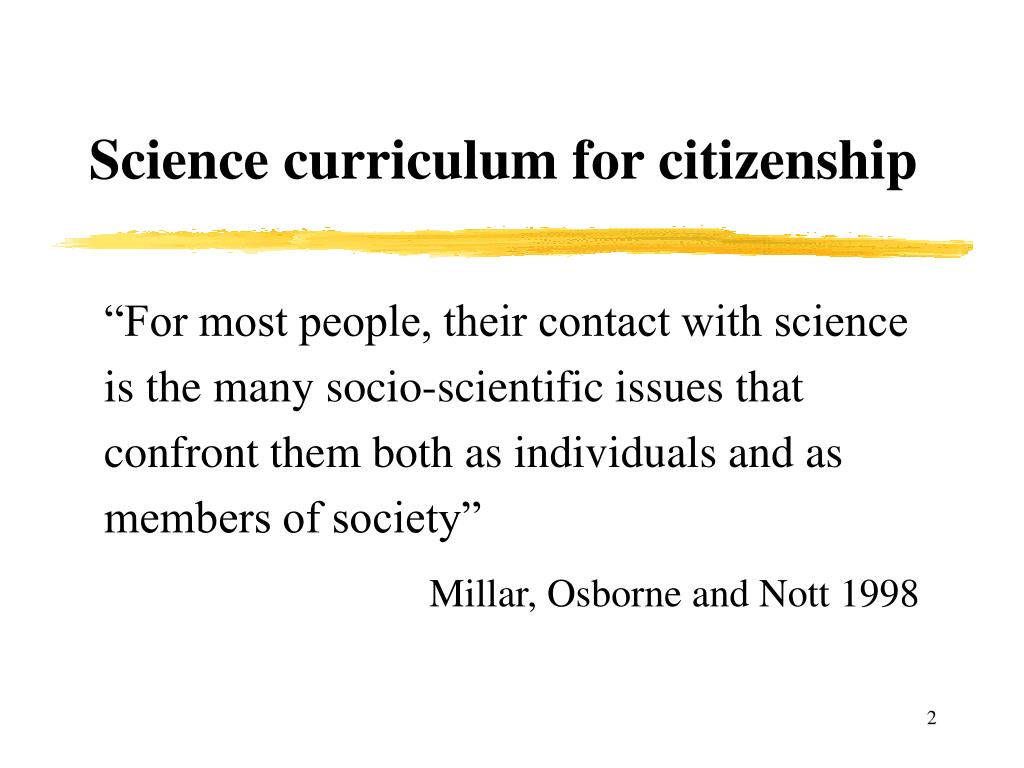 Science curriculum for citizenship

“For most people, their contact with science is the many socio-scientific issues that confront them both as individuals and as members of society”

Millar, Osborne and Nott 1998

2